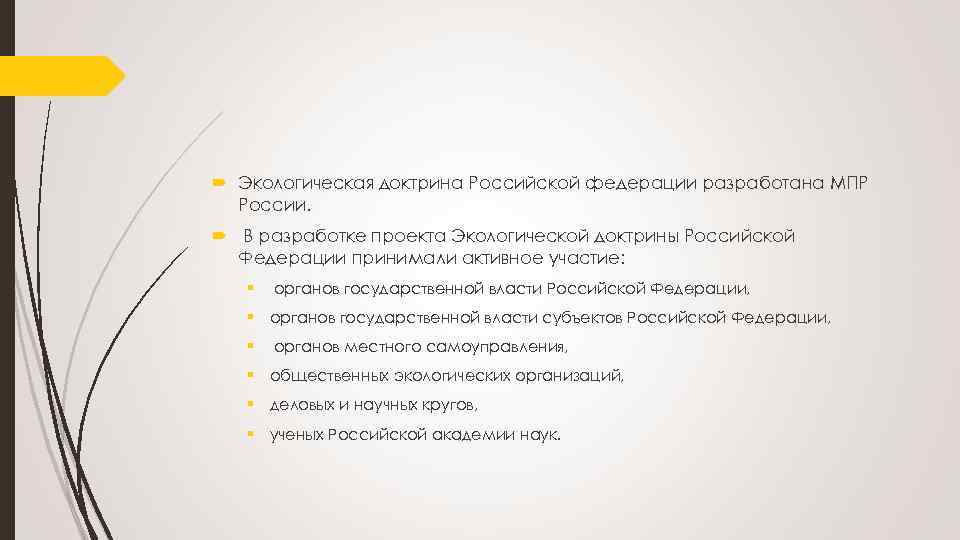 Экологическая доктрина Российской федерации разработана МПР России.

В разработке проекта Экологической доктрины Российской Федерации принимали активное участие:

органов государственной власти Российской Федерации,

органов государственной власти субъектов Российской Федерации,

органов местного самоуправления,

общественных экологических организаций,

деловых и научных кругов,

ученых Российской академии наук.